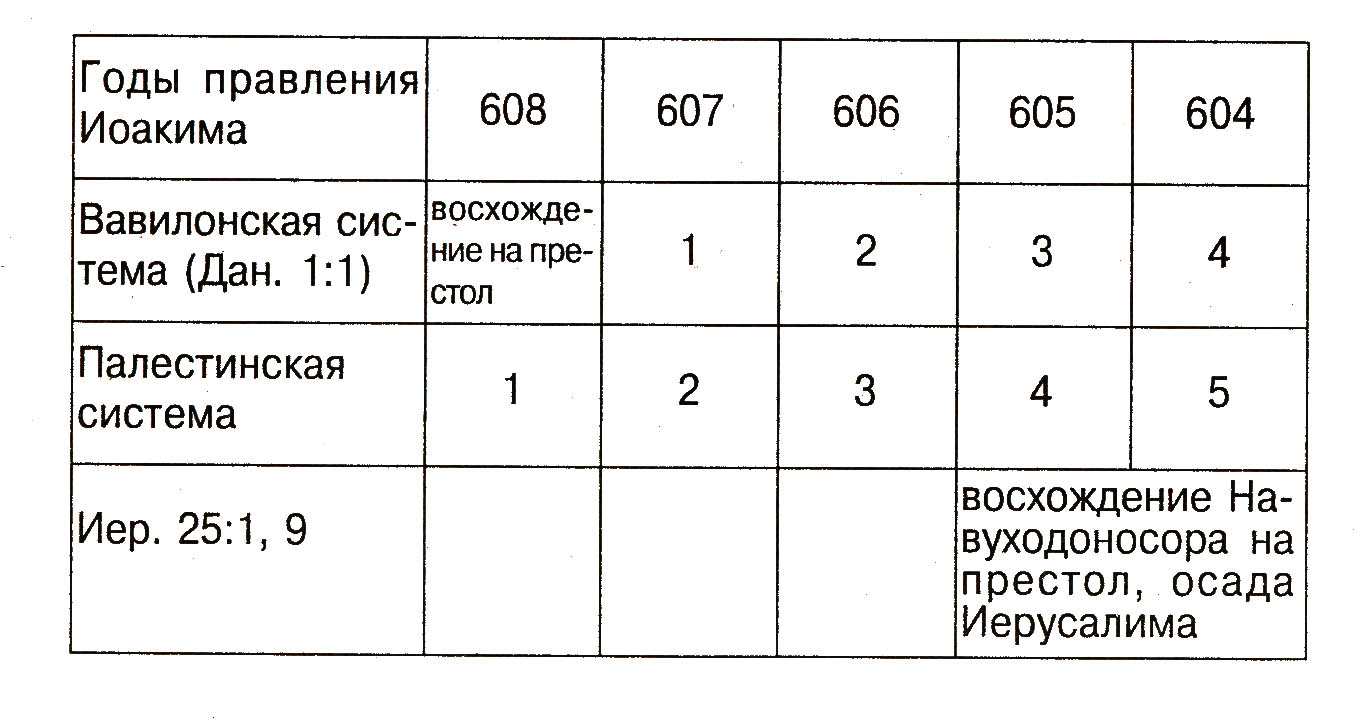 | Годы правления Иоакима | 608 | 607 | 606 | 605 | 604 |
|---|---|---|---|---|---|
| Вавилонская система (Дан. 1:1) | восхождение на престол | 1 | 2 | 3 | 4 |
| Палестинская система | 1 | 2 | 3 | 4 | 5 |
| Иер. 25:1, 9 | | | | восхождение Навуходоносора на престол, осада Иерусалима | |